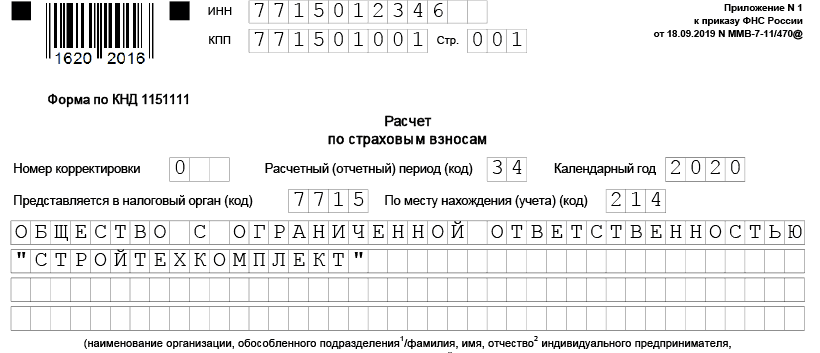 1620 2016

ИНН 7715012346

КПП 771501001 Стр. 001

Приложение N 1
к приказу ФНС России
от 18.09.2019 N ММВ-7-11/470@

Форма по КНД 1151111

Расчет
по страховым взносам

Номер корректировки 0

Расчетный (отчетный) период (код) 34

Календарный год 2020

Представляется в налоговый орган (код) 7715

По месту нахождения (учета) (код) 214

ОБЩЕСТВО С ОГРАНИЧЕННОЙ ОТВЕТСТВЕННОСТЬЮ "СТРОЙТЕХКОМПЛЕКТ"

(наименование организации, обособленного подразделения$^1$/фамилия, имя, отчество$^2$ индивидуального предпринимателя,